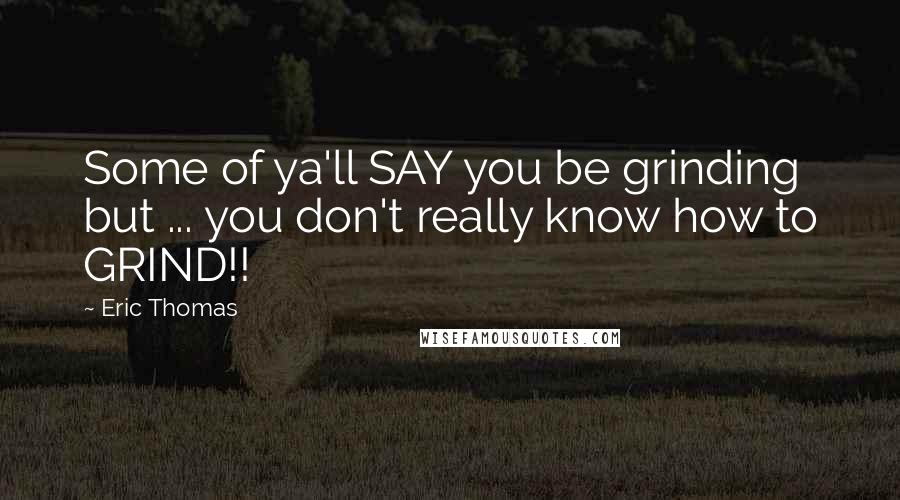 Some of ya'll SAY you be grinding but ... you don't really know how to GRIND!!

~ Eric Thomas

WISEFAMOUSQUOTES.COM